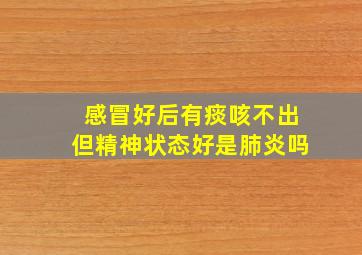 感冒好后有痰咳不出
但精神状态好是肺炎吗